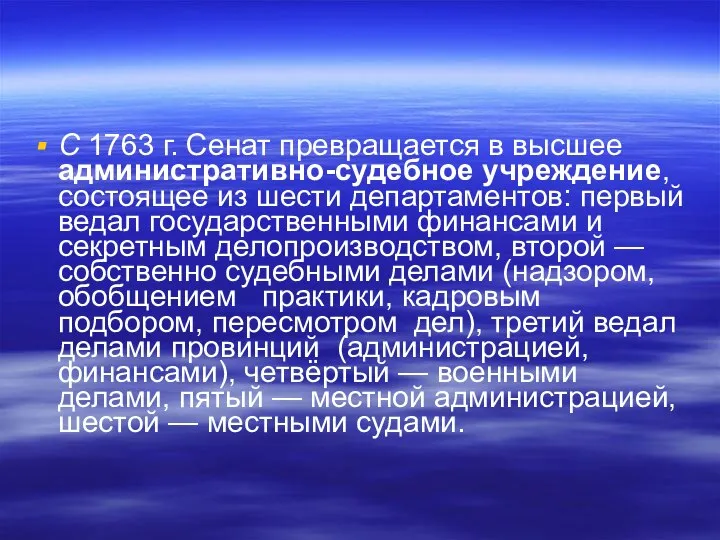 С 1763 г. Сенат превращается в высшее административно-судебное учреждение, состоящее из шести департаментов: первый ведал государственными финансами и секретным делопроизводством, второй — собственно судебными делами (надзором, обобщением практики, кадровым подбором, пересмотром дел), третий ведал делами провинций (администрацией, финансами), четвёртый — военными делами, пятый — местной администрацией, шестой — местными судами.